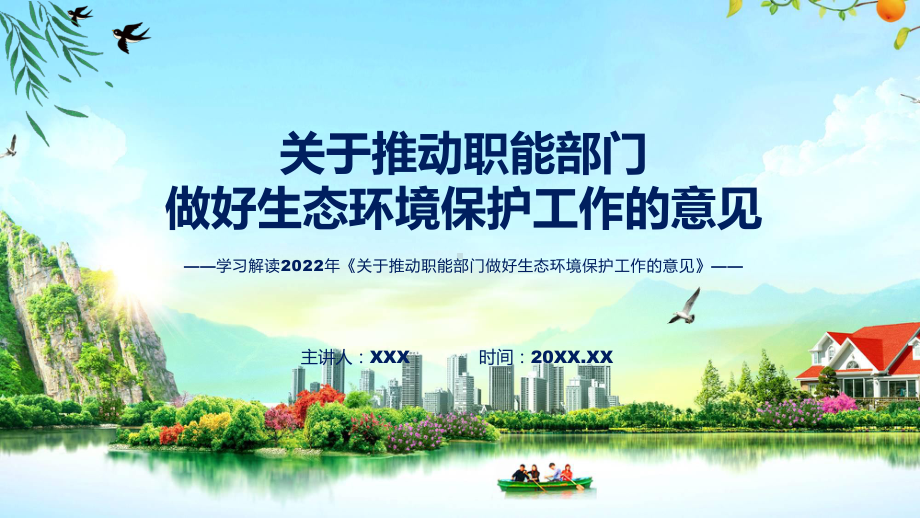 关于推动职能部门
做好生态环境保护工作的意见

——学习解读2022年《关于推动职能部门做好生态环境保护工作的意见》——

主讲人：XXX　　时间：20XX.XX